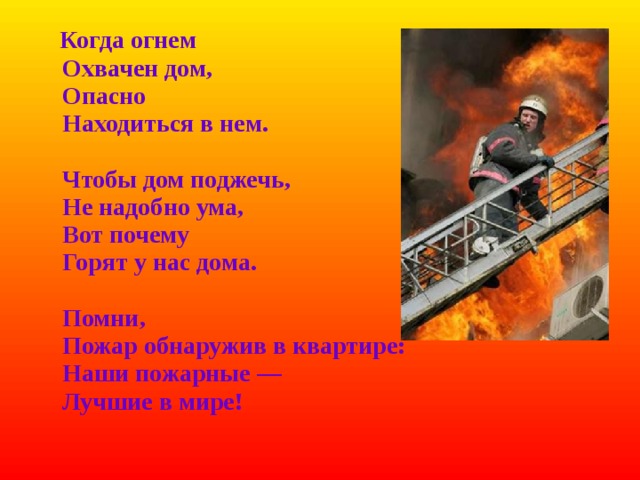 Когда огнем
Охвачен дом,
Опасно
Находиться в нем.

Чтобы дом поджечь,
Не надобно ума,
Вот почему
Горят у нас дома.

Помни,
Пожар обнаружив в квартире:
Наши пожарные —
Лучшие в мире!